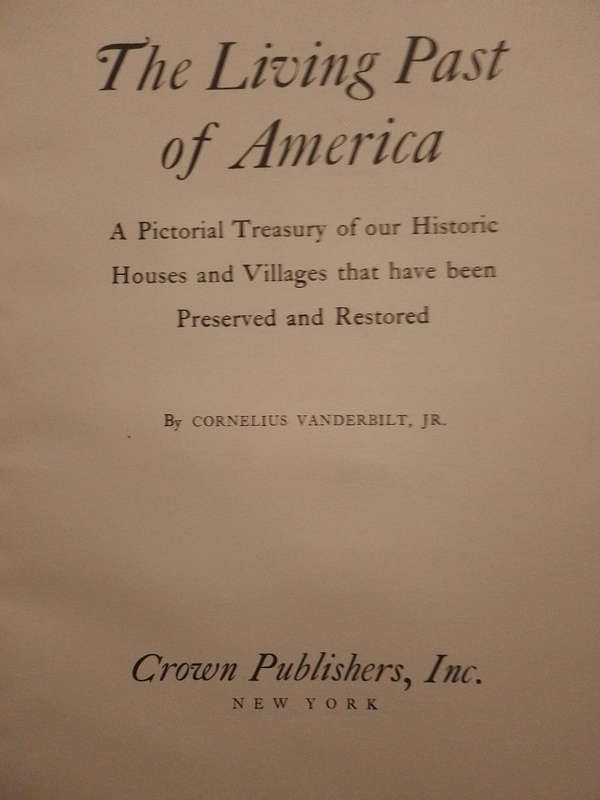 The Living Past of America

A Pictorial Treasury of our Historic Houses and Villages that have been Preserved and Restored

By CORNELIUS VANDERBILT, JR.

Crown Publishers, Inc.
NEW YORK